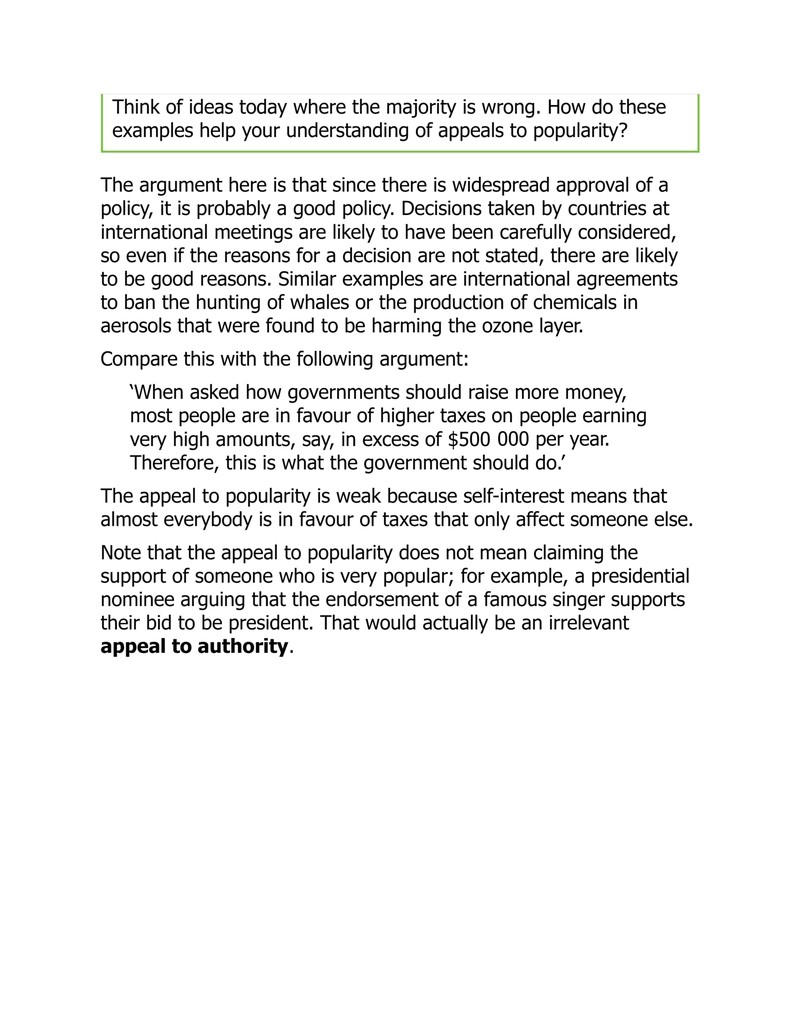 Think of ideas today where the majority is wrong. How do these examples help your understanding of appeals to popularity?

The argument here is that since there is widespread approval of a policy, it is probably a good policy. Decisions taken by countries at international meetings are likely to have been carefully considered, so even if the reasons for a decision are not stated, there are likely to be good reasons. Similar examples are international agreements to ban the hunting of whales or the production of chemicals in aerosols that were found to be harming the ozone layer.

Compare this with the following argument:

'When asked how governments should raise more money, most people are in favour of higher taxes on people earning very high amounts, say, in excess of $500 000 per year. Therefore, this is what the government should do.'

The appeal to popularity is weak because self-interest means that almost everybody is in favour of taxes that only affect someone else.

Note that the appeal to popularity does not mean claiming the support of someone who is very popular; for example, a presidential nominee arguing that the endorsement of a famous singer supports their bid to be president. That would actually be an irrelevant appeal to authority.